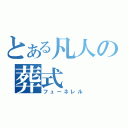 とある凡人の葬式
フューネレル